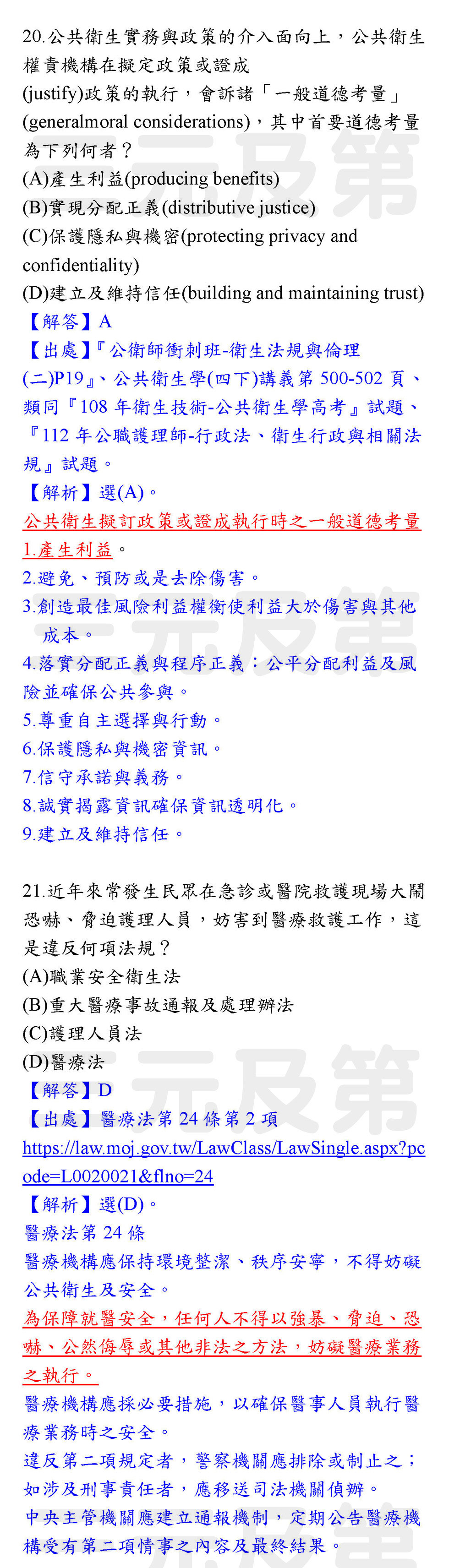 20.公共衛生實務與政策的介入面向上，公共衛生權責機構在擬定政策或證成(justify)政策的執行，會訴諸「一般道德考量」(generalmoral considerations)，其中首要道德考量為下列何者？
(A)產生利益(producing benefits)
(B)實現分配正義(distributive justice)
(C)保護隱私與機密(protecting privacy and confidentiality)
(D)建立及維持信任(building and maintaining trust)
【解答】A
【出處】『公衛師衝刺班-衛生法規與倫理(二)P19』、公共衛生學(四下)講義第 500-502 頁、類同『108 年衛生技術-公共衛生學高考』試題、『112 年公職護理師-行政法、衛生行政與相關法規』試題。
【解析】選(A)。
公共衛生擬訂政策或證成執行時之一般道德考量
1.產生利益。
2.避免、預防或是去除傷害。
3.創造最佳風險利益權衡使利益大於傷害與其他成本。
4.落實分配正義與程序正義：公平分配利益及風險並確保公共參與。
5.尊重自主選擇與行動。
6.保護隱私與機密資訊。
7.信守承諾與義務。
8.誠實揭露資訊確保資訊透明化。
9.建立及維持信任。

21.近年來常發生民眾在急診或醫院救護現場大鬧恐嚇、脅迫護理人員，妨害到醫療救護工作，這是違反何項法規？
(A)職業安全衛生法
(B)重大醫療事故通報及處理辦法
(C)護理人員法
(D)醫療法
【解答】D
【出處】醫療法第 24 條第 2 項
https://law.moj.gov.tw/LawClass/LawSingle.aspx?pcode=L0020021&flno=24
【解析】選(D)。
醫療法第 24 條
醫療機構應保持環境整潔、秩序安寧，不得妨礙公共衛生及安全。
為保障就醫安全，任何人不得以強暴、脅迫、恐嚇、公然侮辱或其他非法之方法，妨礙醫療業務之執行。
醫療機構應採必要措施，以確保醫事人員執行醫療業務時之安全。
違反第二項規定者，警察機關應排除或制止之；如涉及刑事責任者，應移送司法機關偵辦。
中央主管機關應建立通報機制，定期公告醫療機構受有第二項情事之內容及最終結果。